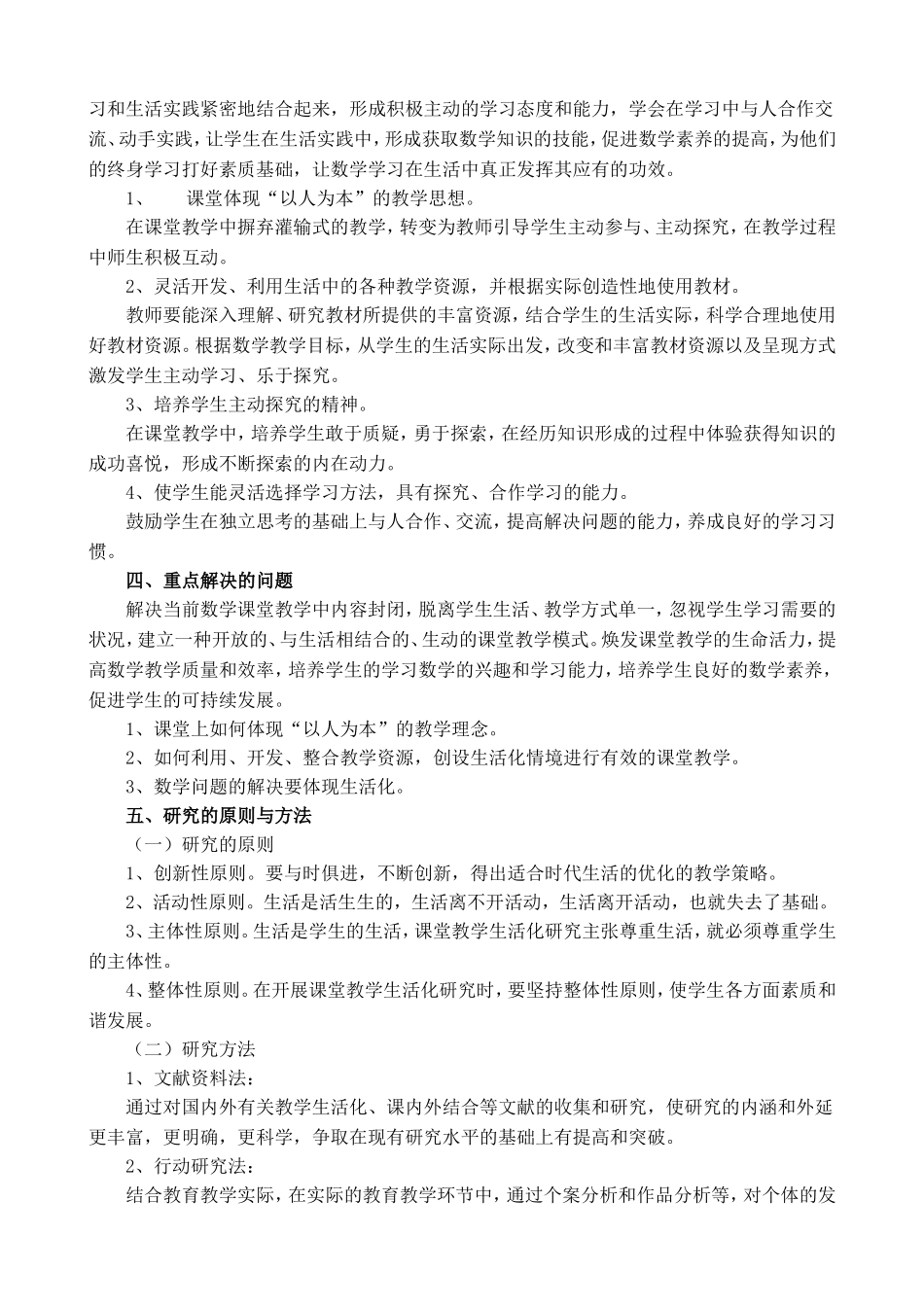 习和生活实践紧密地结合起来，形成积极主动的学习态度和能力，学会在学习中与人合作交流、动手实践，让学生在生活实践中，形成获取数学知识的技能，促进数学素养的提高，为他们的终身学习打好素质基础，让数学学习在生活中真正发挥其应有的功效。

1、　课堂体现“以人为本”的教学思想。

在课堂教学中摒弃灌输式的教学，转变为教师引导学生主动参与、主动探究，在教学过程中师生积极互动。

2、灵活开发、利用生活中的各种教学资源，并根据实际创造性地使用教材。

教师要能深入理解、研究教材所提供的丰富资源，结合学生的生活实际，科学合理地使用好教材资源。根据数学教学目标，从学生的生活实际出发，改变和丰富教材资源以及呈现方式激发学生主动学习、乐于探究。

3、培养学生主动探究的精神。

在课堂教学中，培养学生敢于质疑，勇于探索，在经历知识形成的过程中体验获得知识的成功喜悦，形成不断探索的内在动力。

4、使学生能灵活选择学习方法，具有探究、合作学习的能力。

鼓励学生在独立思考的基础上与人合作、交流，提高解决问题的能力，养成良好的学习习惯。

四、重点解决的问题

解决当前数学课堂教学中内容封闭，脱离学生生活、教学方式单一，忽视学生学习需要的状况，建立一种开放的、与生活相结合的、生动的课堂教学模式。焕发课堂教学的生命活力，提高数学教学质量和效率，培养学生的学习数学的兴趣和学习能力，培养学生良好的数学素养，促进学生的可持续发展。

1、课堂上如何体现“以人为本”的教学理念。

2、如何利用、开发、整合教学资源，创设生活化情境进行有效的课堂教学。

3、数学问题的解决要体现生活化。

五、研究的原则与方法

（一）研究的原则

1、创新性原则。要与时俱进，不断创新，得出适合时代生活的优化的教学策略。

2、活动性原则。生活是活生生的，生活离不开活动，生活离开活动，也就失去了基础。

3、主体性原则。生活是学生的生活，课堂教学生活化研究主张尊重生活，就必须尊重学生的主体性。

4、整体性原则。在开展课堂教学生活化研究时，要坚持整体性原则，使学生各方面素质和谐发展。

（二）研究方法

1、文献资料法：

通过对国内外有关教学生活化、课内外结合等文献的收集和研究，使研究的内涵和外延更丰富，更明确，更科学，争取在现有研究水平的基础上有提高和突破。

2、行动研究法：

结合教育教学实际，在实际的教育教学环节中，通过个案分析和作品分析等，对个体的发